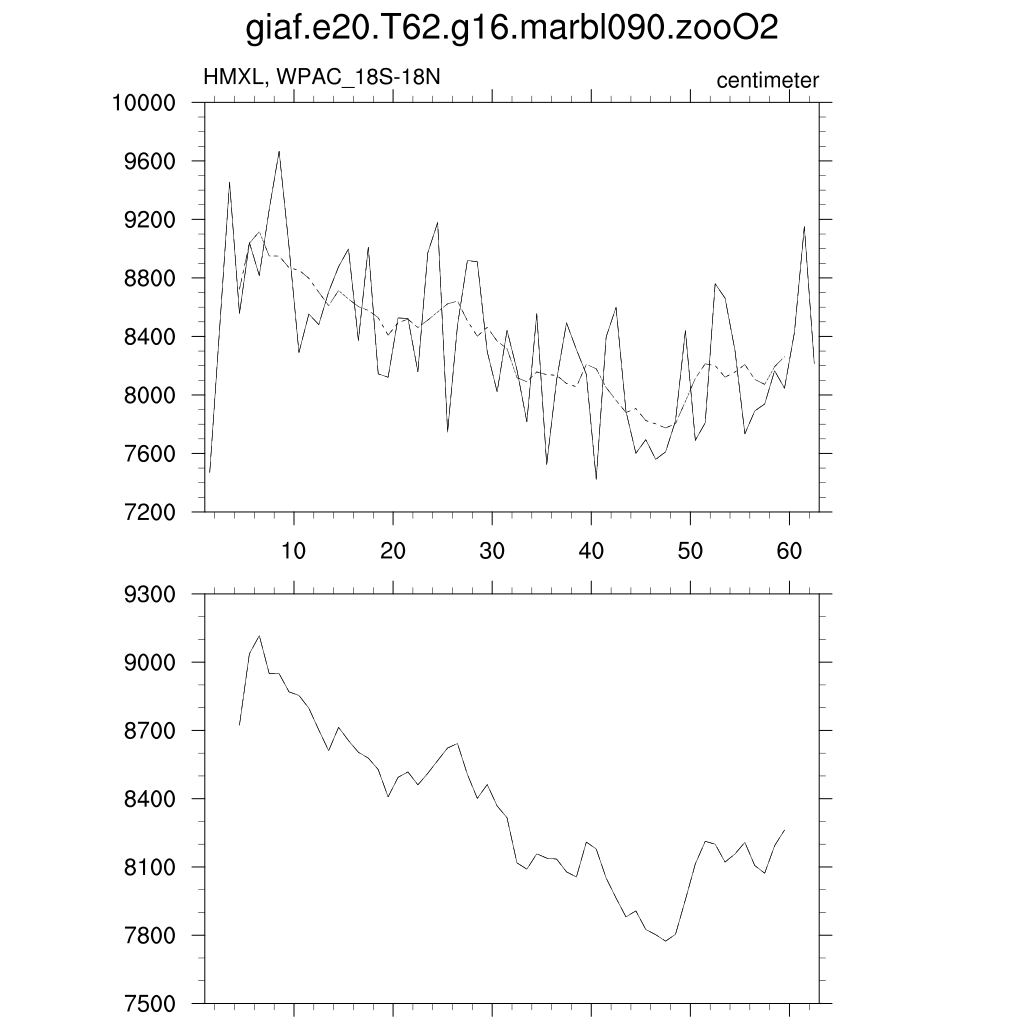 giaf.e20.T62.g16.marbl090.zooO2

HMXL, WPAC_18S-18N

centimeter

10000
9600
9200
8800
8400
8000
7600
7200

10
20
30
40
50
60

9300
9000
8700
8400
8100
7800
7500